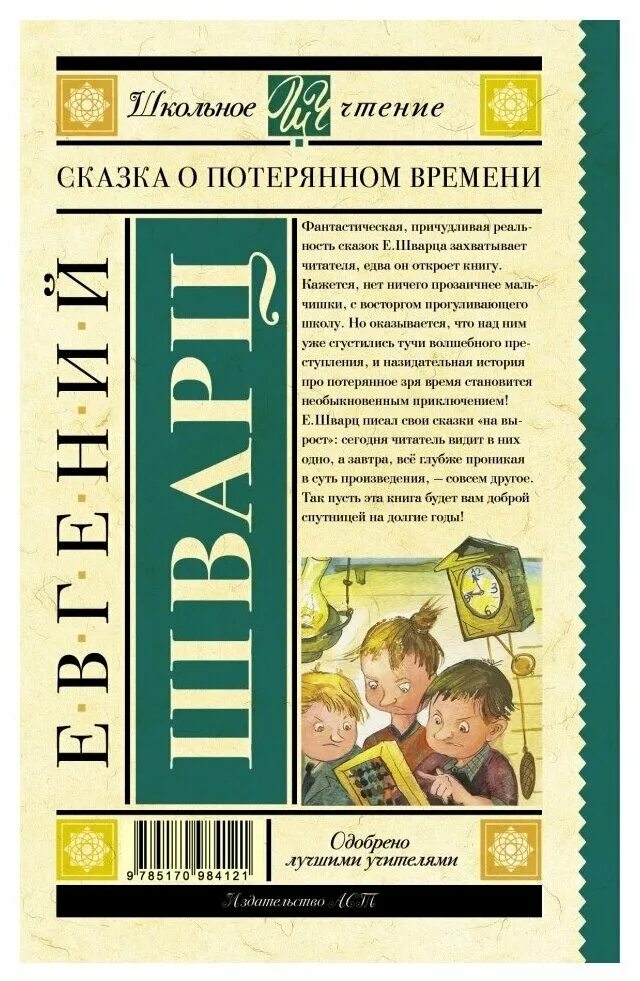 Школьное ШЧ чтение

СКАЗКА О ПОТЕРЯННОМ ВРЕМЕНИ

ЕВГЕНИЙ

ШВАРЦ

Фантастическая, причудливая реальность сказок Е.Шварца захватывает читателя, едва он откроет книгу. Кажется, нет ничего прозаичнее мальчишки, с восторгом прогуливающего школу. Но оказывается, что над ним уже сгустились тучи волшебного преступления, и назидательная история про потерянное зря время становится необыкновенным приключением! Е.Шварц писал свои сказки «на вырост»: сегодня читатель видит в них одно, а завтра, всё глубже проникая в суть произведения, — совсем другое. Так пусть эта книга будет вам доброй спутницей на долгие годы!

9 785170 984121

Одобрено лучшими учителями

Издательство АСТ